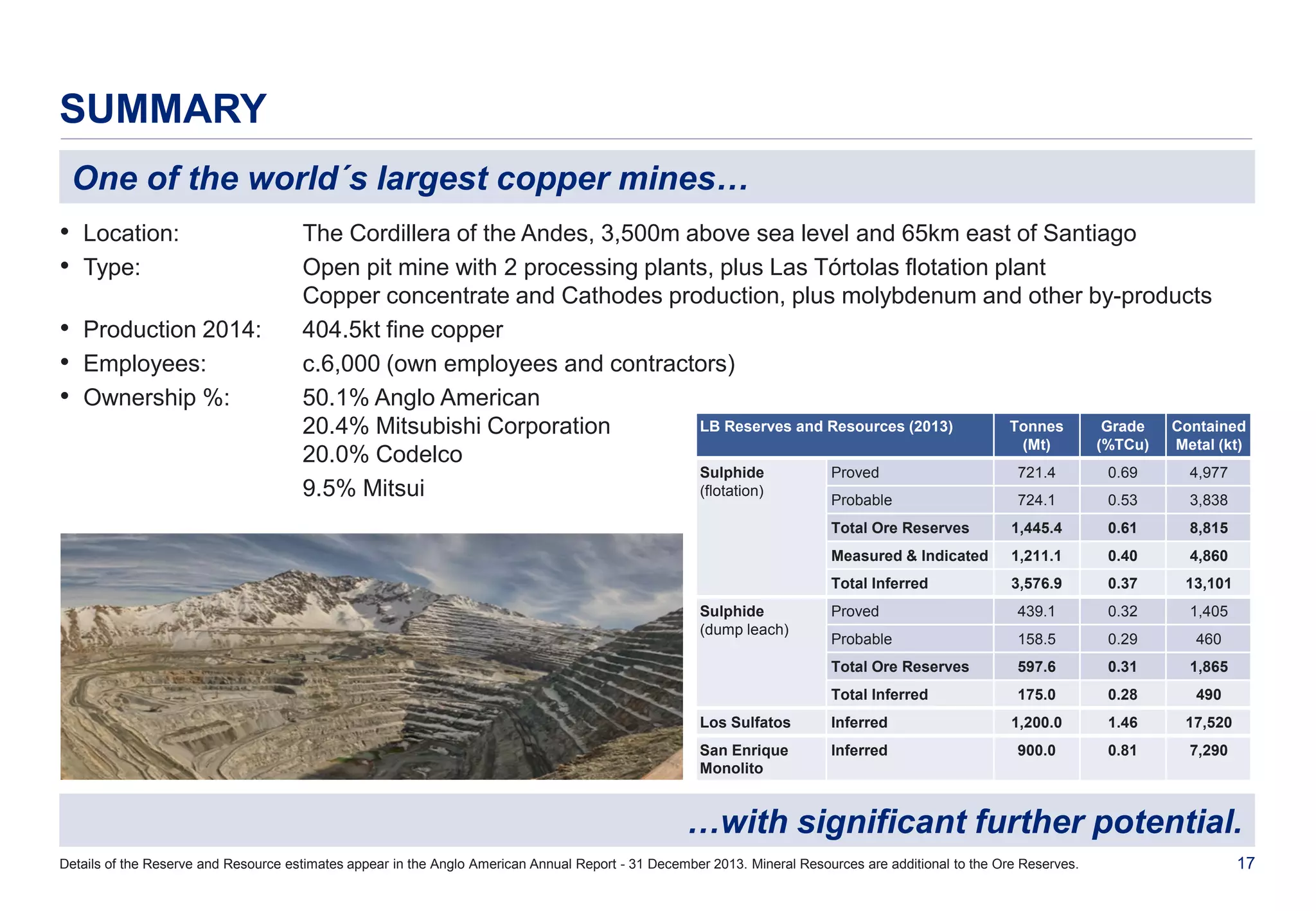 SUMMARY

One of the world´s largest copper mines…

• Location: The Cordillera of the Andes, 3,500m above sea level and 65km east of Santiago
• Type: Open pit mine with 2 processing plants, plus Las Tórtolas flotation plant
Copper concentrate and Cathodes production, plus molybdenum and other by-products
• Production 2014: 404.5kt fine copper
• Employees: c.6,000 (own employees and contractors)
• Ownership %: 50.1% Anglo American
20.4% Mitsubishi Corporation
20.0% Codelco
9.5% Mitsui

| LB Reserves and Resources (2013) | | Tonnes (Mt) | Grade (%TCu) | Contained Metal (kt) |
|---|---|---|---|---|
| Sulphide (flotation) | Proved | 721.4 | 0.69 | 4,977 |
| | Probable | 724.1 | 0.53 | 3,838 |
| | Total Ore Reserves | 1,445.4 | 0.61 | 8,815 |
| | Measured & Indicated | 1,211.1 | 0.40 | 4,860 |
| | Total Inferred | 3,576.9 | 0.37 | 13,101 |
| Sulphide (dump leach) | Proved | 439.1 | 0.32 | 1,405 |
| | Probable | 158.5 | 0.29 | 460 |
| | Total Ore Reserves | 597.6 | 0.31 | 1,865 |
| | Total Inferred | 175.0 | 0.28 | 490 |
| Los Sulfatos | Inferred | 1,200.0 | 1.46 | 17,520 |
| San Enrique Monolito | Inferred | 900.0 | 0.81 | 7,290 |

…with significant further potential.

Details of the Reserve and Resource estimates appear in the Anglo American Annual Report - 31 December 2013. Mineral Resources are additional to the Ore Reserves.
17